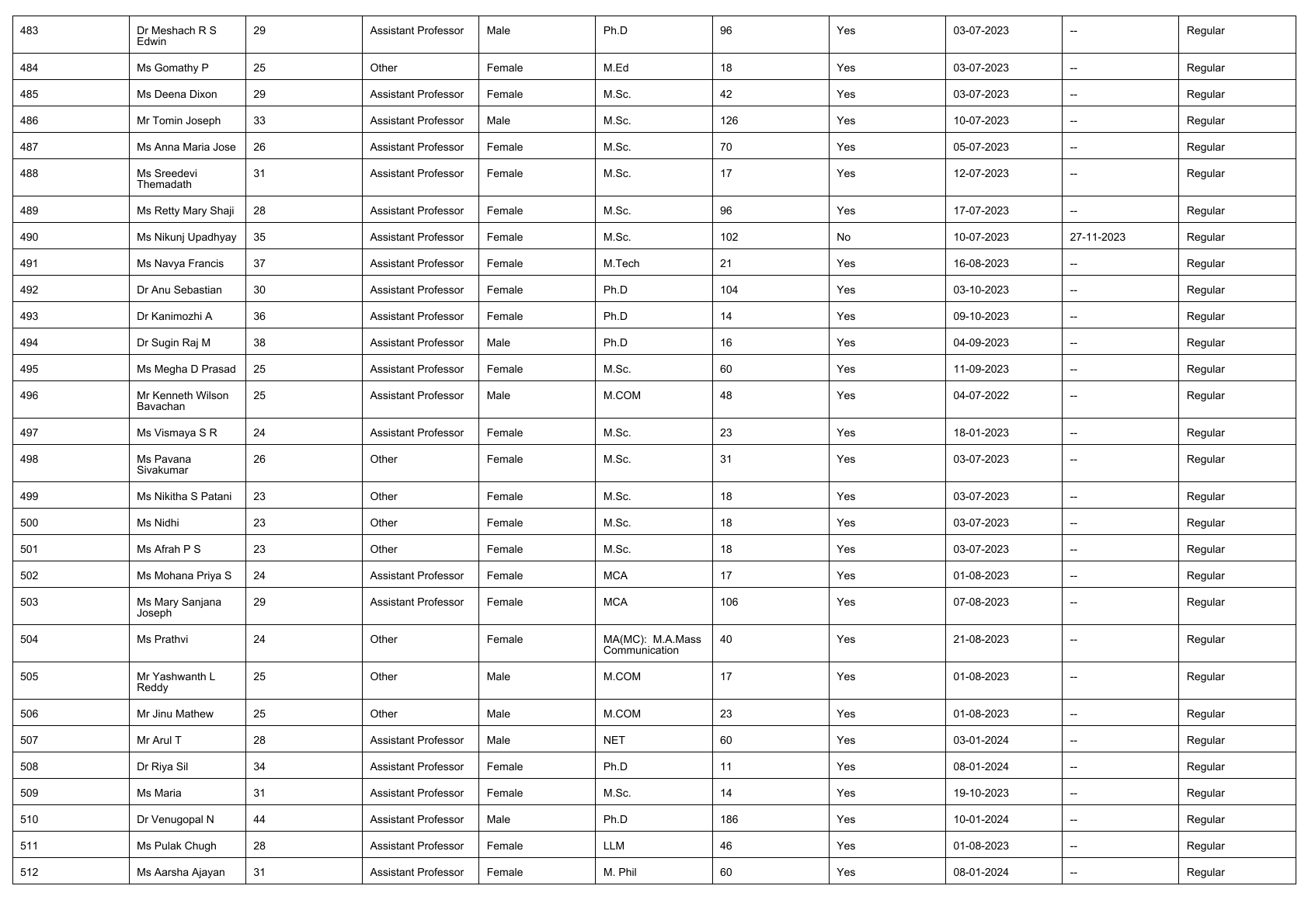 | 483 | Dr Meshach R S Edwin | 29 | Assistant Professor | Male | Ph.D | 96 | Yes | 03-07-2023 | -- | Regular |
|---|---|---|---|---|---|---|---|---|---|---|
| 484 | Ms Gomathy P | 25 | Other | Female | M.Ed | 18 | Yes | 03-07-2023 | -- | Regular |
| 485 | Ms Deena Dixon | 29 | Assistant Professor | Female | M.Sc. | 42 | Yes | 03-07-2023 | -- | Regular |
| 486 | Mr Tomin Joseph | 33 | Assistant Professor | Male | M.Sc. | 126 | Yes | 10-07-2023 | -- | Regular |
| 487 | Ms Anna Maria Jose | 26 | Assistant Professor | Female | M.Sc. | 70 | Yes | 05-07-2023 | -- | Regular |
| 488 | Ms Sreedevi Themadath | 31 | Assistant Professor | Female | M.Sc. | 17 | Yes | 12-07-2023 | -- | Regular |
| 489 | Ms Retty Mary Shaji | 28 | Assistant Professor | Female | M.Sc. | 96 | Yes | 17-07-2023 | -- | Regular |
| 490 | Ms Nikunj Upadhyay | 35 | Assistant Professor | Female | M.Sc. | 102 | No | 10-07-2023 | 27-11-2023 | Regular |
| 491 | Ms Navya Francis | 37 | Assistant Professor | Female | M.Tech | 21 | Yes | 16-08-2023 | -- | Regular |
| 492 | Dr Anu Sebastian | 30 | Assistant Professor | Female | Ph.D | 104 | Yes | 03-10-2023 | -- | Regular |
| 493 | Dr Kanimozhi A | 36 | Assistant Professor | Female | Ph.D | 14 | Yes | 09-10-2023 | -- | Regular |
| 494 | Dr Sugin Raj M | 38 | Assistant Professor | Male | Ph.D | 16 | Yes | 04-09-2023 | -- | Regular |
| 495 | Ms Megha D Prasad | 25 | Assistant Professor | Female | M.Sc. | 60 | Yes | 11-09-2023 | -- | Regular |
| 496 | Mr Kenneth Wilson Bavachan | 25 | Assistant Professor | Male | M.COM | 48 | Yes | 04-07-2022 | -- | Regular |
| 497 | Ms Vismaya S R | 24 | Assistant Professor | Female | M.Sc. | 23 | Yes | 18-01-2023 | -- | Regular |
| 498 | Ms Pavana Sivakumar | 26 | Other | Female | M.Sc. | 31 | Yes | 03-07-2023 | -- | Regular |
| 499 | Ms Nikitha S Patani | 23 | Other | Female | M.Sc. | 18 | Yes | 03-07-2023 | -- | Regular |
| 500 | Ms Nidhi | 23 | Other | Female | M.Sc. | 18 | Yes | 03-07-2023 | -- | Regular |
| 501 | Ms Afrah P S | 23 | Other | Female | M.Sc. | 18 | Yes | 03-07-2023 | -- | Regular |
| 502 | Ms Mohana Priya S | 24 | Assistant Professor | Female | MCA | 17 | Yes | 01-08-2023 | -- | Regular |
| 503 | Ms Mary Sanjana Joseph | 29 | Assistant Professor | Female | MCA | 106 | Yes | 07-08-2023 | -- | Regular |
| 504 | Ms Prathvi | 24 | Other | Female | MA(MC): M.A.Mass Communication | 40 | Yes | 21-08-2023 | -- | Regular |
| 505 | Mr Yashwanth L Reddy | 25 | Other | Male | M.COM | 17 | Yes | 01-08-2023 | -- | Regular |
| 506 | Mr Jinu Mathew | 25 | Other | Male | M.COM | 23 | Yes | 01-08-2023 | -- | Regular |
| 507 | Mr Arul T | 28 | Assistant Professor | Male | NET | 60 | Yes | 03-01-2024 | -- | Regular |
| 508 | Dr Riya Sil | 34 | Assistant Professor | Female | Ph.D | 11 | Yes | 08-01-2024 | -- | Regular |
| 509 | Ms Maria | 31 | Assistant Professor | Female | M.Sc. | 14 | Yes | 19-10-2023 | -- | Regular |
| 510 | Dr Venugopal N | 44 | Assistant Professor | Male | Ph.D | 186 | Yes | 10-01-2024 | -- | Regular |
| 511 | Ms Pulak Chugh | 28 | Assistant Professor | Female | LLM | 46 | Yes | 01-08-2023 | -- | Regular |
| 512 | Ms Aarsha Ajayan | 31 | Assistant Professor | Female | M. Phil | 60 | Yes | 08-01-2024 | -- | Regular |